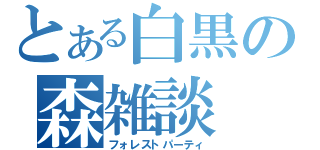 とある白黒の
森雑談
フォレストパーティ